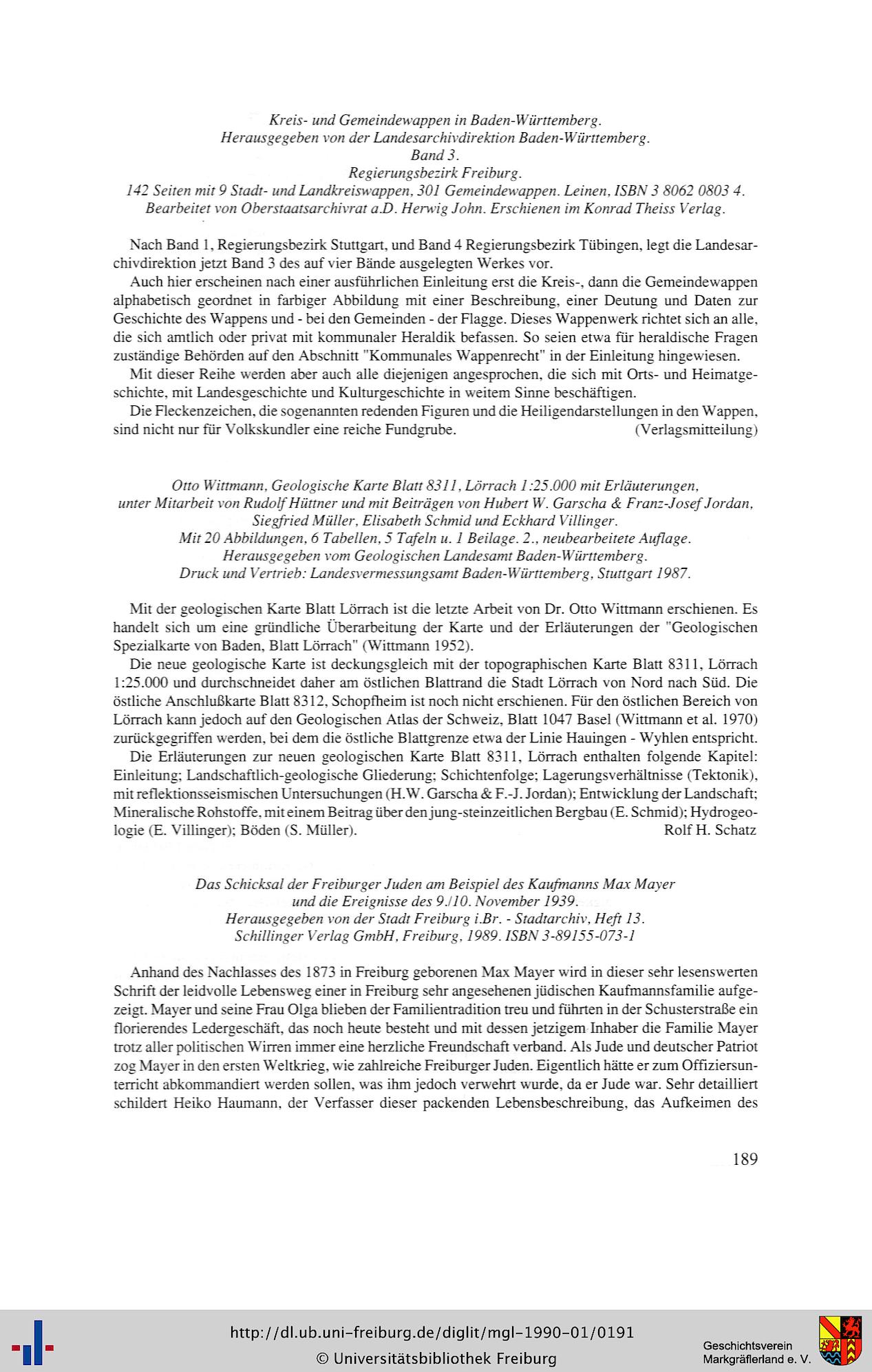 Kreis- und Gemeindewappen in Baden-Württemberg.
Herausgegeben von der Landesarchivdirektion Baden-Württemberg.
Band 3.
Regierungsbezirk Freiburg.
142 Seiten mit 9 Stadt- und Landkreiswappen, 301 Gemeindewappen. Leinen, ISBN 3 8062 0803 4.
Bearbeitet von Oberstaatsarchivrat a.D. Herwig John. Erschienen im Konrad Theiss Verlag.

Nach Band 1, Regierungsbezirk Stuttgart, und Band 4 Regierungsbezirk Tübingen, legt die Landesarchivdirektion jetzt Band 3 des auf vier Bände ausgelegten Werkes vor.

Auch hier erscheinen nach einer ausführlichen Einleitung erst die Kreis-, dann die Gemeindewappen alphabetisch geordnet in farbiger Abbildung mit einer Beschreibung, einer Deutung und Daten zur Geschichte des Wappens und - bei den Gemeinden - der Flagge. Dieses Wappenwerk richtet sich an alle, die sich amtlich oder privat mit kommunaler Heraldik befassen. So seien etwa für heraldische Fragen zuständige Behörden auf den Abschnitt "Kommunales Wappenrecht" in der Einleitung hingewiesen.

Mit dieser Reihe werden aber auch alle diejenigen angesprochen, die sich mit Orts- und Heimatgeschichte, mit Landesgeschichte und Kulturgeschichte in weitem Sinne beschäftigen.

Die Fleckenzeichen, die sogenannten redenden Figuren und die Heiligendarstellungen in den Wappen, sind nicht nur für Volkskundler eine reiche Fundgrube. (Verlagsmitteilung)

Otto Wittmann, Geologische Karte Blatt 8311, Lörrach 1:25.000 mit Erläuterungen, unter Mitarbeit von Rudolf Hüttner und mit Beiträgen von Hubert W. Garscha & Franz-Josef Jordan, Siegfried Müller, Elisabeth Schmid und Eckhard Villinger.
Mit 20 Abbildungen, 6 Tabellen, 5 Tafeln u. 1 Beilage. 2., neubearbeitete Auflage.
Herausgegeben vom Geologischen Landesamt Baden-Württemberg.
Druck und Vertrieb: Landesvermessungsamt Baden-Württemberg, Stuttgart 1987.

Mit der geologischen Karte Blatt Lörrach ist die letzte Arbeit von Dr. Otto Wittmann erschienen. Es handelt sich um eine gründliche Überarbeitung der Karte und der Erläuterungen der "Geologischen Spezialkarte von Baden, Blatt Lörrach" (Wittmann 1952).

Die neue geologische Karte ist deckungsgleich mit der topographischen Karte Blatt 8311, Lörrach 1:25.000 und durchschneidet daher am östlichen Blattrand die Stadt Lörrach von Nord nach Süd. Die östliche Anschlußkarte Blatt 8312, Schopfheim ist noch nicht erschienen. Für den östlichen Bereich von Lörrach kann jedoch auf den Geologischen Atlas der Schweiz, Blatt 1047 Basel (Wittmann et al. 1970) zurückgegriffen werden, bei dem die östliche Blattgrenze etwa der Linie Hauingen - Wyhlen entspricht.

Die Erläuterungen zur neuen geologischen Karte Blatt 8311, Lörrach enthalten folgende Kapitel: Einleitung; Landschaftlich-geologische Gliederung; Schichtenfolge; Lagerungsverhältnisse (Tektonik), mit reflektionsseismischen Untersuchungen (H.W. Garscha & F.-J. Jordan); Entwicklung der Landschaft; Mineralische Rohstoffe, mit einem Beitrag über den jung-steinzeitlichen Bergbau (E. Schmid); Hydrogeologie (E. Villinger); Böden (S. Müller). Rolf H. Schatz

Das Schicksal der Freiburger Juden am Beispiel des Kaufmanns Max Mayer und die Ereignisse des 9./10. November 1939.
Herausgegeben von der Stadt Freiburg i.Br. - Stadtarchiv, Heft 13.
Schillinger Verlag GmbH, Freiburg, 1989. ISBN 3-89155-073-1

Anhand des Nachlasses des 1873 in Freiburg geborenen Max Mayer wird in dieser sehr lesenswerten Schrift der leidvolle Lebensweg einer in Freiburg sehr angesehenen jüdischen Kaufmannsfamilie aufgezeigt. Mayer und seine Frau Olga blieben der Familientradition treu und führten in der Schusterstraße ein florierendes Ledergeschäft, das noch heute besteht und mit dessen jetzigem Inhaber die Familie Mayer trotz aller politischen Wirren immer eine herzliche Freundschaft verband. Als Jude und deutscher Patriot zog Mayer in den ersten Weltkrieg, wie zahlreiche Freiburger Juden. Eigentlich hätte er zum Offiziersunterricht abkommandiert werden sollen, was ihm jedoch verwehrt wurde, da er Jude war. Sehr detailliert schildert Heiko Haumann, der Verfasser dieser packenden Lebensbeschreibung, das Aufkeimen des

189

http://dl.ub.uni-freiburg.de/diglit/mgl-1990-01/0191
© Universitätsbibliothek Freiburg
Geschichtsverein Markgräflerland e. V.